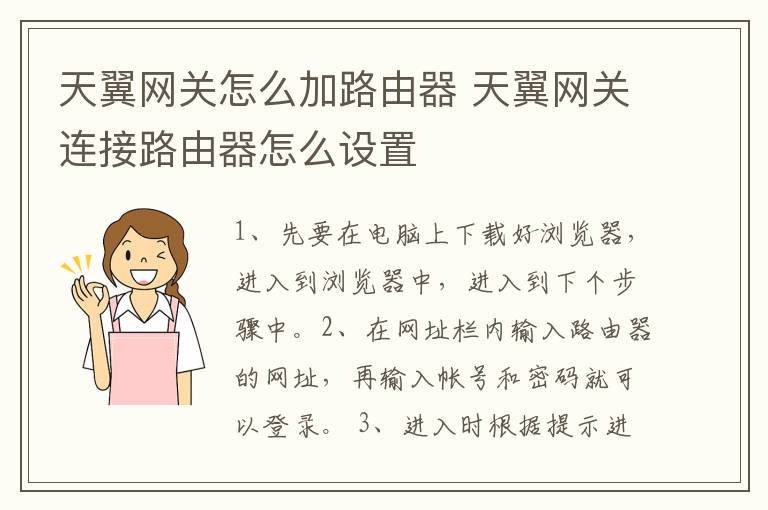 天翼网关怎么加路由器 天翼网关连接路由器怎么设置

1、先要在电脑上下载好浏览器，进入到浏览器中，进入到下个步骤中。2、在网址栏内输入路由器的网址，再输入帐号和密码就可以登录。3、进入时根据提示进